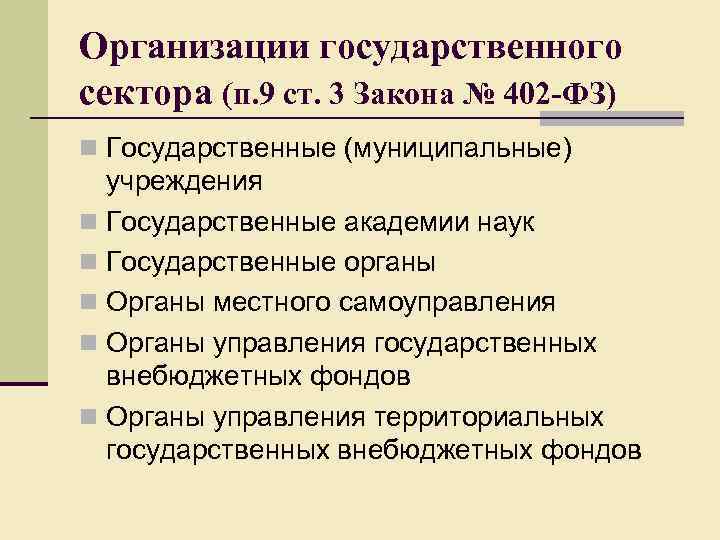 Организации государственного сектора (п.9 ст. 3 Закона № 402-ФЗ)

Государственные (муниципальные) учреждения

Государственные академии наук

Государственные органы

Органы местного самоуправления

Органы управления государственных внебюджетных фондов

Органы управления территориальных государственных внебюджетных фондов